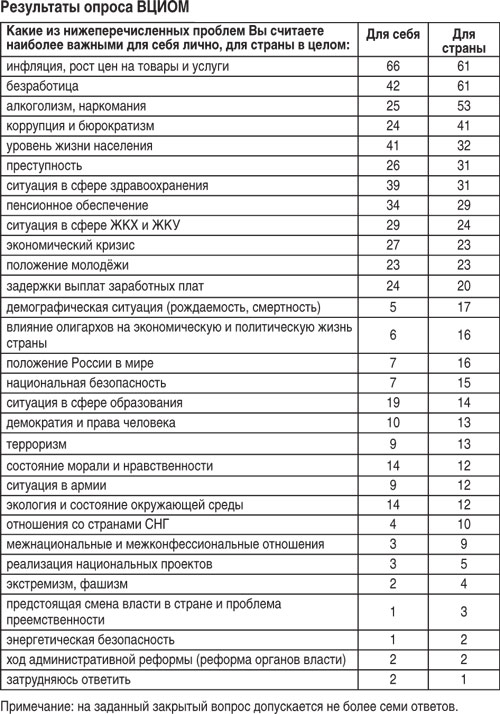 Результаты опроса ВЦИОМ

| Какие из нижеперечисленных проблем Вы считаете наиболее важными для себя лично, для страны в целом: | Для себя | Для страны |
|---|---|---|
| инфляция, рост цен на товары и услуги | 66 | 61 |
| безработица | 42 | 61 |
| алкоголизм, наркомания | 25 | 53 |
| коррупция и бюрократизм | 24 | 41 |
| уровень жизни населения | 41 | 32 |
| преступность | 26 | 31 |
| ситуация в сфере здравоохранения | 39 | 31 |
| пенсионное обеспечение | 34 | 29 |
| ситуация в сфере ЖКХ и ЖКУ | 29 | 24 |
| экономический кризис | 27 | 23 |
| положение молодёжи | 23 | 23 |
| задержки выплат заработных плат | 24 | 20 |
| демографическая ситуация (рождаемость, смертность) | 5 | 17 |
| влияние олигархов на экономическую и политическую жизнь страны | 6 | 16 |
| положение России в мире | 7 | 16 |
| национальная безопасность | 7 | 15 |
| ситуация в сфере образования | 19 | 14 |
| демократия и права человека | 10 | 13 |
| терроризм | 9 | 13 |
| состояние морали и нравственности | 14 | 12 |
| ситуация в армии | 9 | 12 |
| экология и состояние окружающей среды | 14 | 12 |
| отношения со странами СНГ | 4 | 10 |
| межнациональные и межконфессиональные отношения | 3 | 9 |
| реализация национальных проектов | 3 | 5 |
| экстремизм, фашизм | 2 | 4 |
| предстоящая смена власти в стране и проблема преемственности | 1 | 3 |
| энергетическая безопасность | 1 | 2 |
| ход административной реформы (реформа органов власти) | 2 | 2 |
| затрудняюсь ответить | 2 | 1 |

Примечание: на заданный закрытый вопрос допускается не более семи ответов.